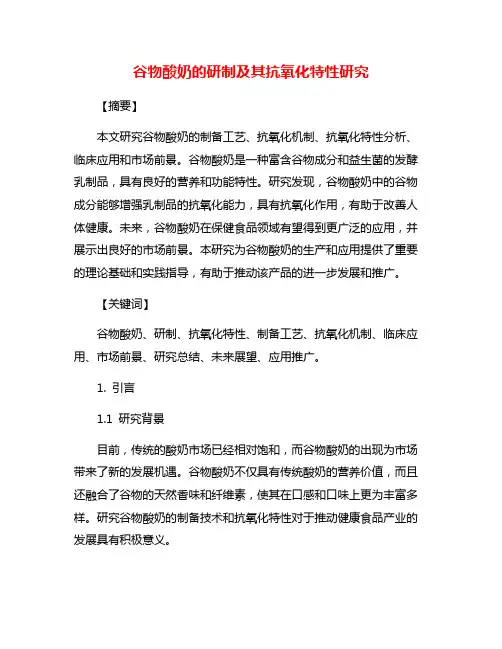 谷物酸奶的研制及其抗氧化特性研究

【摘要】

本文研究谷物酸奶的制备工艺、抗氧化机制、抗氧化特性分析、临床应用和市场前景。谷物酸奶是一种富含谷物成分和益生菌的发酵乳制品，具有良好的营养和功能特性。研究发现，谷物酸奶中的谷物成分能够增强乳制品的抗氧化能力，具有抗氧化作用，有助于改善人体健康。未来，谷物酸奶在保健食品领域有望得到更广泛的应用，并展示出良好的市场前景。本研究为谷物酸奶的生产和应用提供了重要的理论基础和实践指导，有助于推动该产品的进一步发展和推广。

【关键词】

谷物酸奶、研制、抗氧化特性、制备工艺、抗氧化机制、临床应用、市场前景、研究总结、未来展望、应用推广。

1. 引言

1.1 研究背景

目前，传统的酸奶市场已经相对饱和，而谷物酸奶的出现为市场带来了新的发展机遇。谷物酸奶不仅具有传统酸奶的营养价值，而且还融合了谷物的天然香味和纤维素，使其在口感和口味上更为丰富多样。研究谷物酸奶的制备技术和抗氧化特性对于推动健康食品产业的发展具有积极意义。